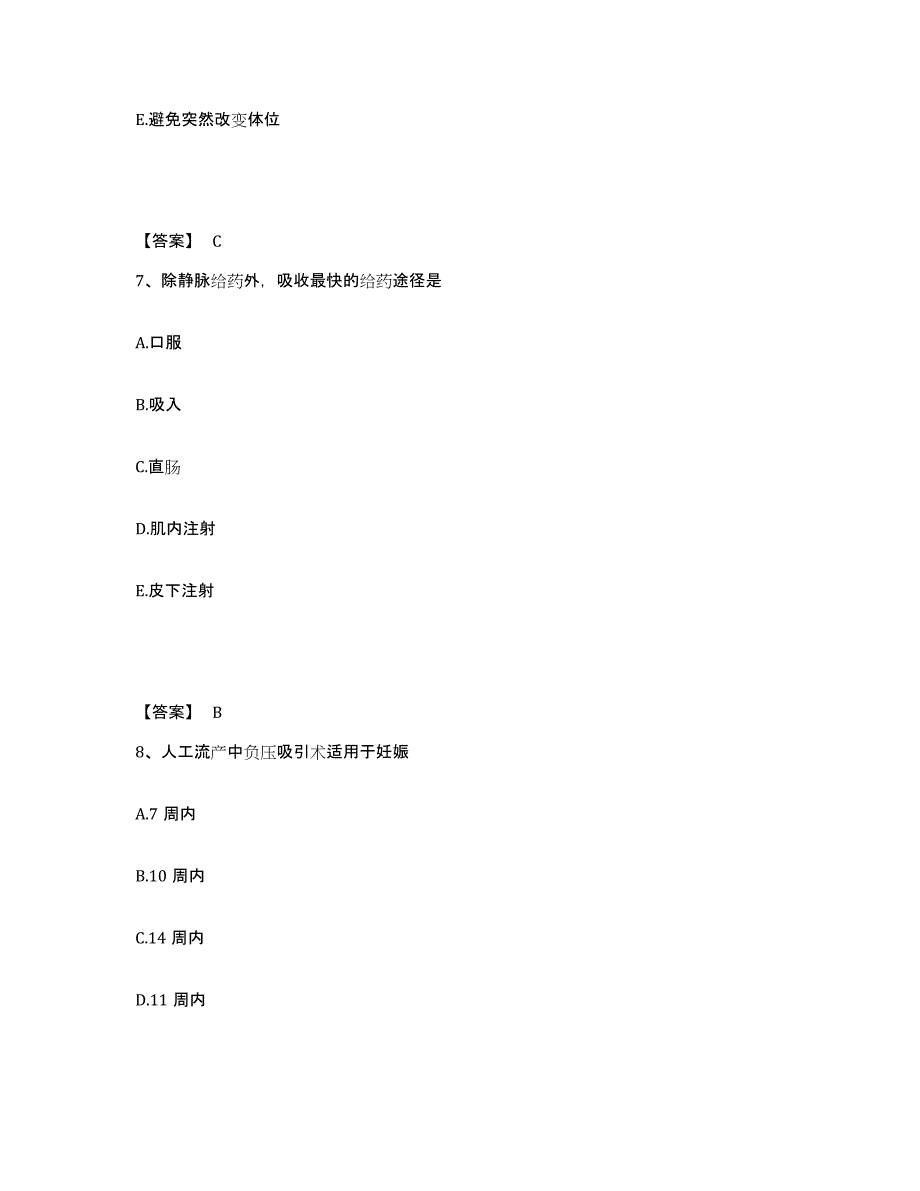 E.避免突然改变体位

【答案】 C

7、除静脉给药外，吸收最快的给药途径是

A.口服

B.吸入

C.直肠

D.肌内注射

E.皮下注射

【答案】 B

8、人工流产中负压吸引术适用于妊娠

A.7 周内

B.10 周内

C.14 周内

D.11 周内